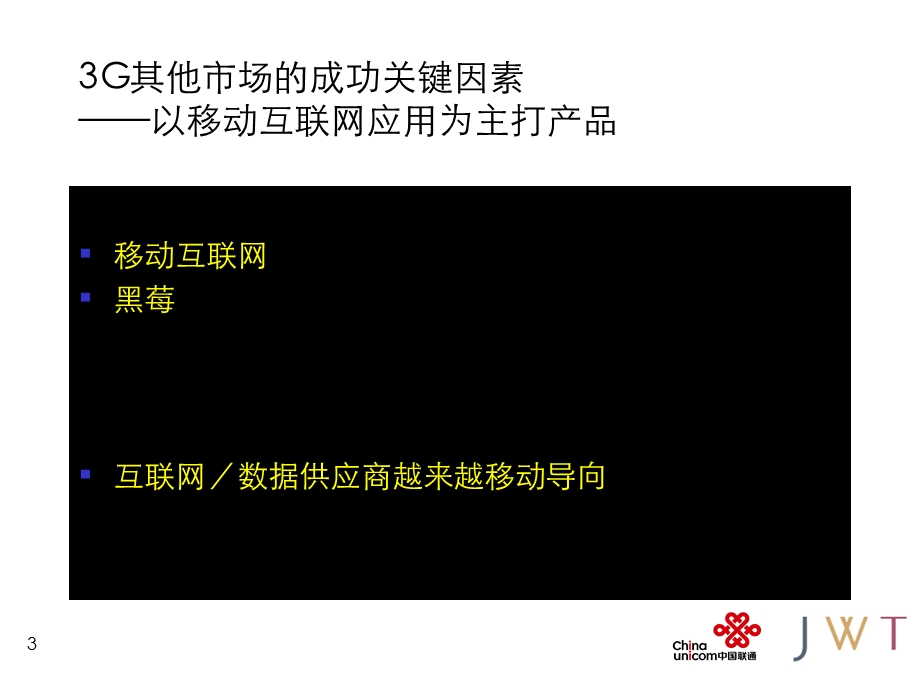 3G其他市场的成功关键因素
——以移动互联网应用为主打产品

▪ 移动互联网
▪ 黑莓

▪ 互联网／数据供应商越来越移动导向

3

China unicom中国联通

JWT